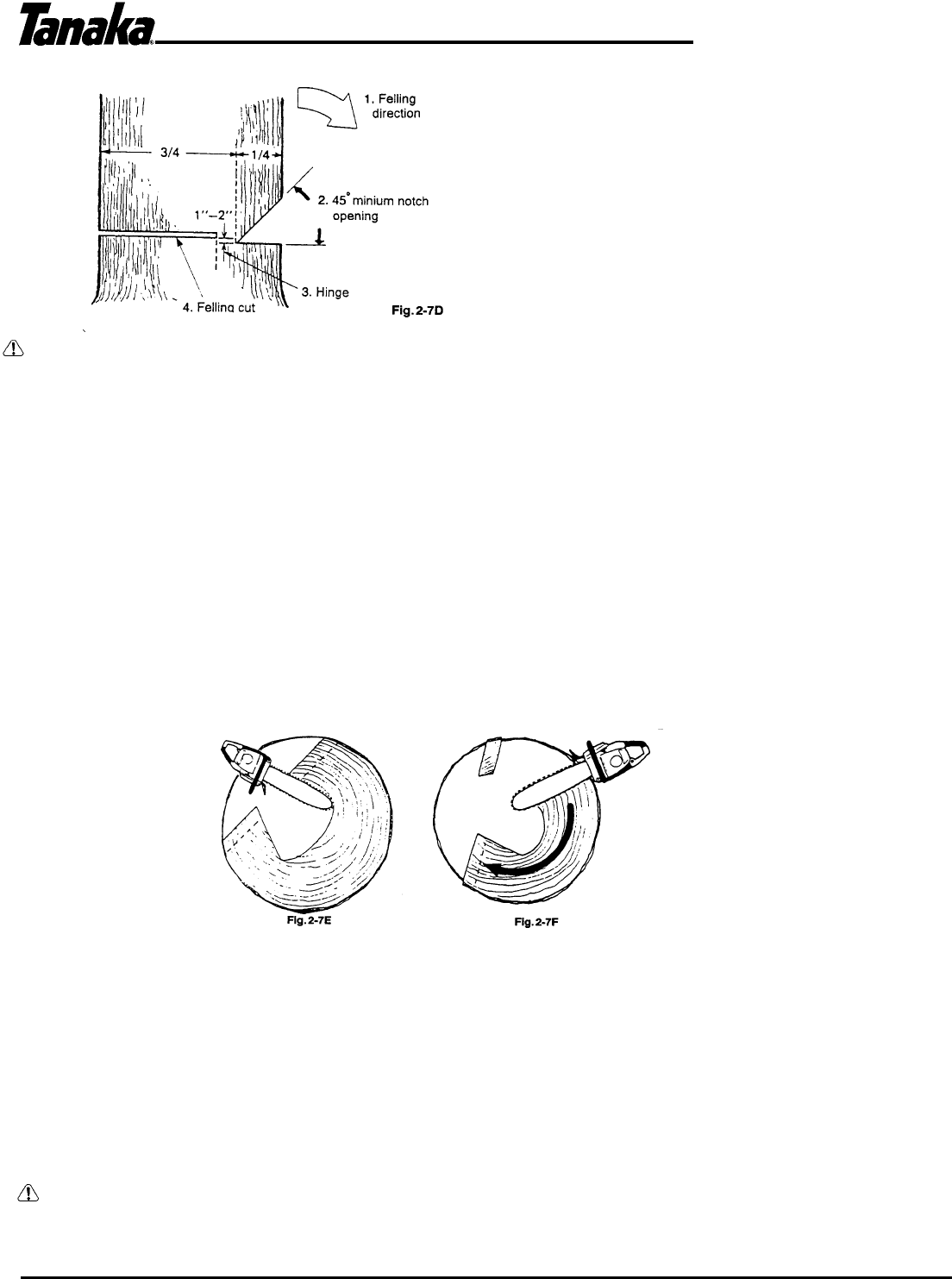 Tanaka

1. Felling direction

3/4

1/4

2. 45° minium notch opening

1"–2"

3. Hinge

4. Felling cut

Fig. 2-7D

Fig. 2-7E

Fig. 2-7F